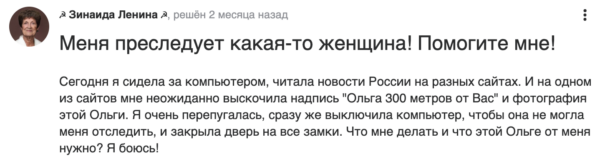 ☭ Зинаида Ленина ☭, решён 2 месяца назад

Меня преследует какая-то женщина! Помогите мне!

Сегодня я сидела за компьютером, читала новости России на разных сайтах. И на одном из сайтов мне неожиданно выскочила надпись "Ольга 300 метров от Вас" и фотография этой Ольги. Я очень перепугалась, сразу же выключила компьютер, чтобы она не могла меня отследить, и закрыла дверь на все замки. Что мне делать и что этой Ольге от меня нужно? Я боюсь!